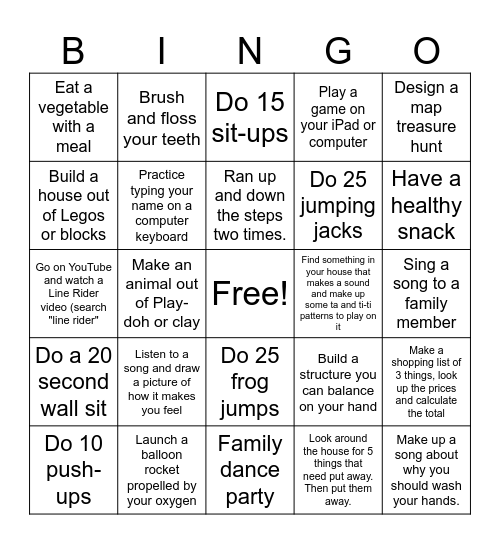 | B | I | N | G | O |
|---|---|---|---|---|
| Eat a vegetable with a meal | Brush and floss your teeth | Do 15 sit-ups | Play a game on your iPad or computer | Design a map treasure hunt |
| Build a house out of Legos or blocks | Practice typing your name on a computer keyboard | Ran up and down the steps two times. | Do 25 jumping jacks | Have a healthy snack |
| Go on YouTube and watch a Line Rider video (search "line rider" | Make an animal out of Play-doh or clay | Free! | Find something in your house that makes a sound and make up some ta and ti-ti patterns to play on it | Sing a song to a family member |
| Do a 20 second wall sit | Listen to a song and draw a picture of how it makes you feel | Do 25 frog jumps | Build a structure you can balance on your hand | Make a shopping list of 3 things, look up the prices and calculate the total |
| Do 10 push-ups | Launch a balloon rocket propelled by your oxygen | Family dance party | Look around the house for 5 things that need put away. Then put them away. | Make up a song about why you should wash your hands. |